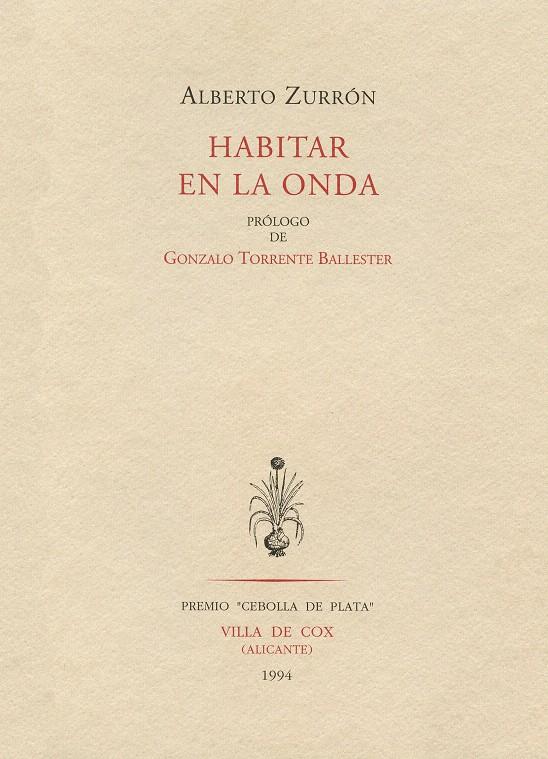 ALBERTO ZURRÓN

HABITAR
EN LA ONDA

PRÓLOGO
DE
GONZALO TORRENTE BALLESTER

PREMIO "CEBOLLA DE PLATA"
VILLA DE COX
(ALICANTE)
1994